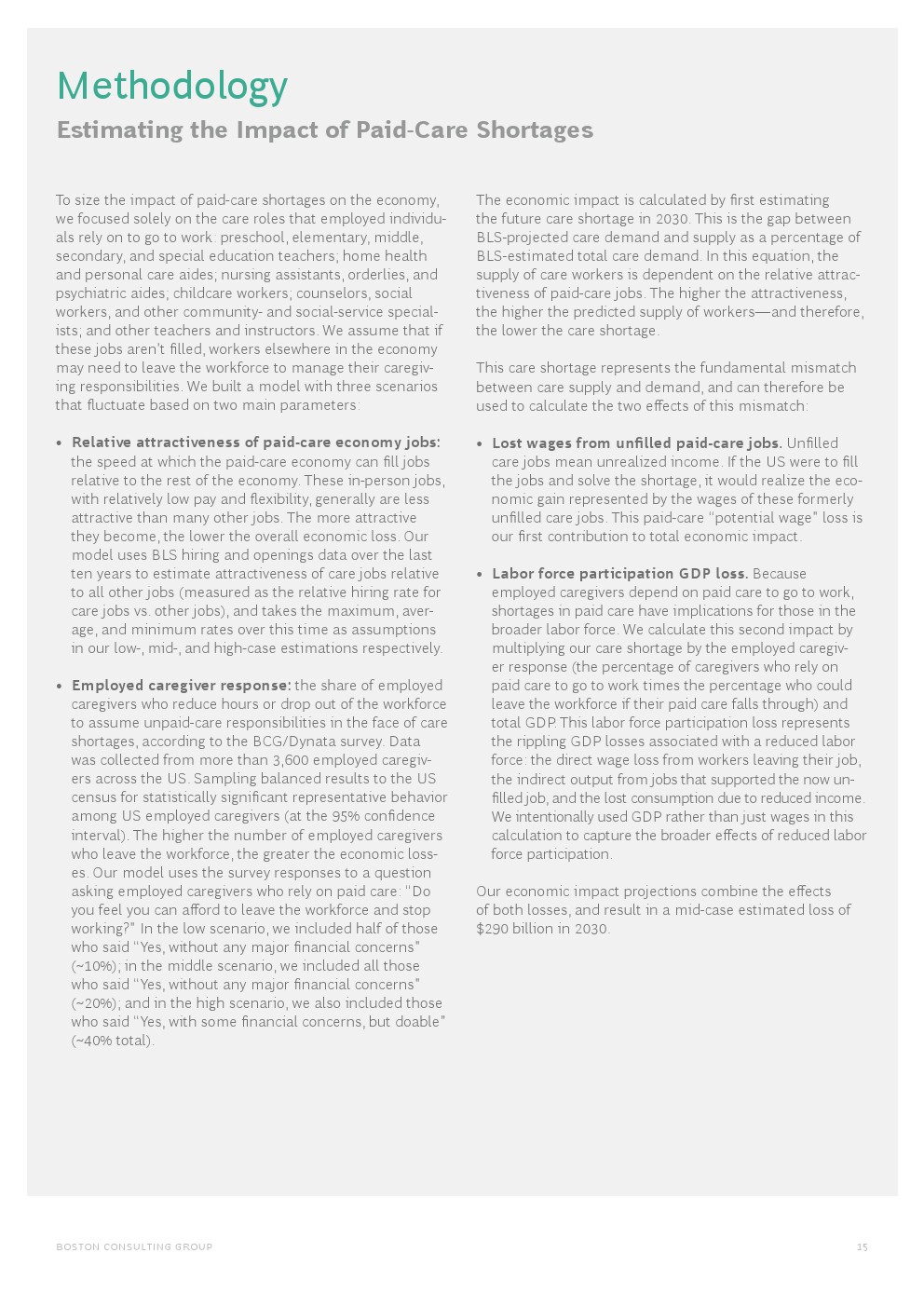 Methodology

Estimating the Impact of Paid-Care Shortages

To size the impact of paid-care shortages on the economy, we focused solely on the care roles that employed individuals rely on to go to work: preschool, elementary, middle, secondary, and special education teachers; home health and personal care aides; nursing assistants, orderlies, and psychiatric aides; childcare workers; counselors, social workers, and other community- and social-service specialists; and other teachers and instructors. We assume that if these jobs aren't filled, workers elsewhere in the economy may need to leave the workforce to manage their caregiving responsibilities. We built a model with three scenarios that fluctuate based on two main parameters:

• Relative attractiveness of paid-care economy jobs: the speed at which the paid-care economy can fill jobs relative to the rest of the economy. These in-person jobs, with relatively low pay and flexibility, generally are less attractive than many other jobs. The more attractive they become, the lower the overall economic loss. Our model uses BLS hiring and openings data over the last ten years to estimate attractiveness of care jobs relative to all other jobs (measured as the relative hiring rate for care jobs vs. other jobs), and takes the maximum, average, and minimum rates over this time as assumptions in our low-, mid-, and high-case estimations respectively.

• Employed caregiver response: the share of employed caregivers who reduce hours or drop out of the workforce to assume unpaid-care responsibilities in the face of care shortages, according to the BCG/Dynata survey. Data was collected from more than 3,600 employed caregivers across the US. Sampling balanced results to the US census for statistically significant representative behavior among US employed caregivers (at the 95% confidence interval). The higher the number of employed caregivers who leave the workforce, the greater the economic losses. Our model uses the survey responses to a question asking employed caregivers who rely on paid care: "Do you feel you can afford to leave the workforce and stop working?" In the low scenario, we included half of those who said "Yes, without any major financial concerns" (~10%); in the middle scenario, we included all those who said "Yes, without any major financial concerns" (~20%); and in the high scenario, we also included those who said "Yes, with some financial concerns, but doable" (~40% total).

The economic impact is calculated by first estimating the future care shortage in 2030. This is the gap between BLS-projected care demand and supply as a percentage of BLS-estimated total care demand. In this equation, the supply of care workers is dependent on the relative attractiveness of paid-care jobs. The higher the attractiveness, the higher the predicted supply of workers—and therefore, the lower the care shortage.

This care shortage represents the fundamental mismatch between care supply and demand, and can therefore be used to calculate the two effects of this mismatch:

• Lost wages from unfilled paid-care jobs. Unfilled care jobs mean unrealized income. If the US were to fill the jobs and solve the shortage, it would realize the economic gain represented by the wages of these formerly unfilled care jobs. This paid-care "potential wage" loss is our first contribution to total economic impact.

• Labor force participation GDP loss. Because employed caregivers depend on paid care to go to work, shortages in paid care have implications for those in the broader labor force. We calculate this second impact by multiplying our care shortage by the employed caregiver response (the percentage of caregivers who rely on paid care to go to work times the percentage who could leave the workforce if their paid care falls through) and total GDP. This labor force participation loss represents the rippling GDP losses associated with a reduced labor force: the direct wage loss from workers leaving their job, the indirect output from jobs that supported the now unfilled job, and the lost consumption due to reduced income. We intentionally used GDP rather than just wages in this calculation to capture the broader effects of reduced labor force participation.

Our economic impact projections combine the effects of both losses, and result in a mid-case estimated loss of $290 billion in 2030.

BOSTON CONSULTING GROUP 15